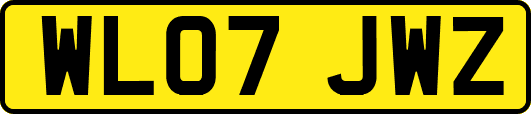 WL07 JWZ